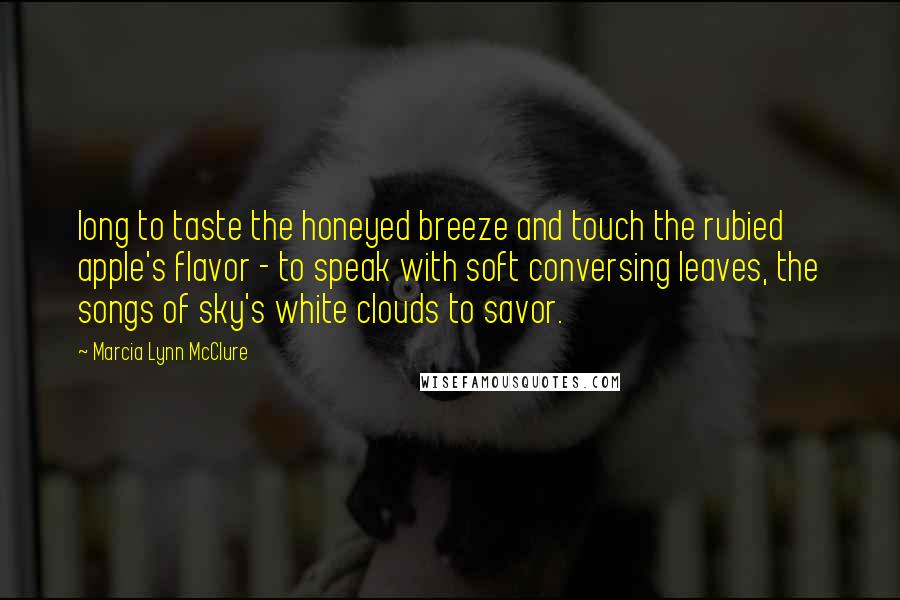 long to taste the honeyed breeze and touch the rubied apple's flavor - to speak with soft conversing leaves, the songs of sky's white clouds to savor.

~ Marcia Lynn McClure

WISEFAMOUSQUOTES.COM